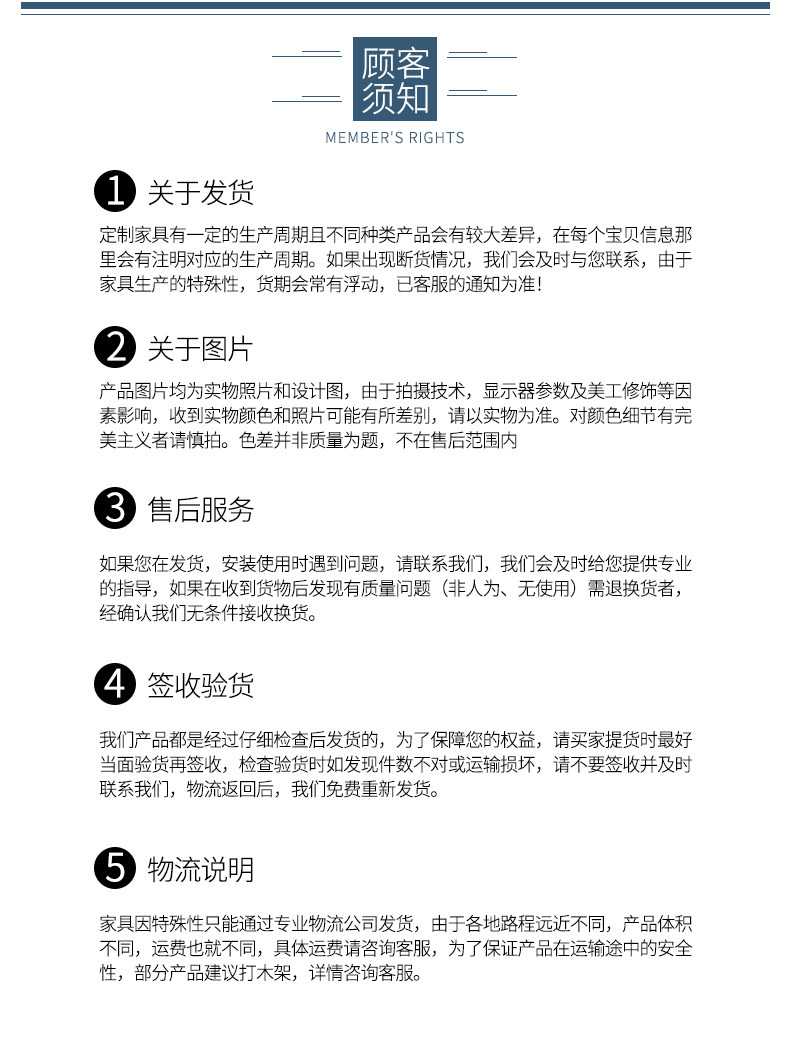 顾客须知

MEMBER'S RIGHTS

1 关于发货

定制家具有一定的生产周期且不同种类产品会有较大差异，在每个宝贝信息那里会有注明对应的生产周期。如果出现断货情况，我们会及时与您联系，由于家具生产的特殊性，货期会常有浮动，已客服的通知为准!

2 关于图片

产品图片均为实物照片和设计图，由于拍摄技术，显示器参数及美工修饰等因素影响，收到实物颜色和照片可能有所差别，请以实物为准。对颜色细节有完美主义者请慎拍。色差并非质量为题，不在售后范围内

3 售后服务

如果您在发货，安装使用时遇到问题，请联系我们，我们会及时给您提供专业的指导，如果在收到货物后发现有质量问题（非人为、无使用）需退换货者，经确认我们无条件接收换货。

4 签收验货

我们产品都是经过仔细检查后发货的，为了保障您的权益，请买家提货时最好当面验货再签收，检查验货时如发现件数不对或运输损坏，请不要签收并及时联系我们，物流返回后，我们免费重新发货。

5 物流说明

家具因特殊性只能通过专业物流公司发货，由于各地路程远近不同，产品体积不同，运费也就不同，具体运费请咨询客服，为了保证产品在运输途中的安全性，部分产品建议打木架，详情咨询客服。